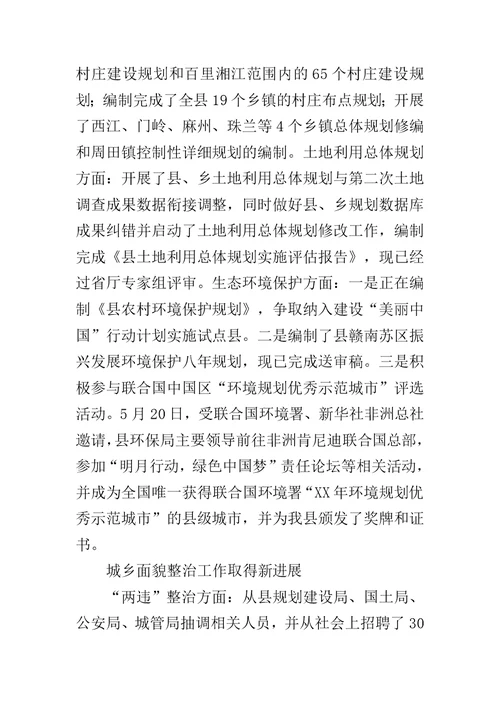 村庄建设规划和百里湘江范围内的65个村庄建设规划；编制完成了全县19个乡镇的村庄布点规划；开展了西江、门岭、麻州、珠兰等4个乡镇总体规划修编和周田镇控制性详细规划的编制。土地利用总体规划方面：开展了县、乡土地利用总体规划与第二次土地调查成果数据衔接调整，同时做好县、乡规划数据库成果纠错并启动了土地利用总体规划修改工作，编制完成《县土地利用总体规划实施评估报告》，现已经过省厅专家组评审。生态环境保护方面：一是正在编制《县农村环境保护规划》，争取纳入建设“美丽中国”行动计划实施试点县。二是编制了县赣南苏区振兴发展环境保护八年规划，现已完成送审稿。三是积极参与联合国中国区“环境规划优秀示范城市”评选活动。5月20日，受联合国环境署、新华社非洲总社邀请，县环保局主要领导前往非洲肯尼迪联合国总部，参加“明月行动，绿色中国梦”责任论坛等相关活动，并成为全国唯一获得联合国环境署“XX年环境规划优秀示范城市”的县级城市，并为我县颁发了奖牌和证书。

城乡面貌整治工作取得新进展

“两违”整治方面：从县规划建设局、国土局、公安局、城管局抽调相关人员，并从社会上招聘了30